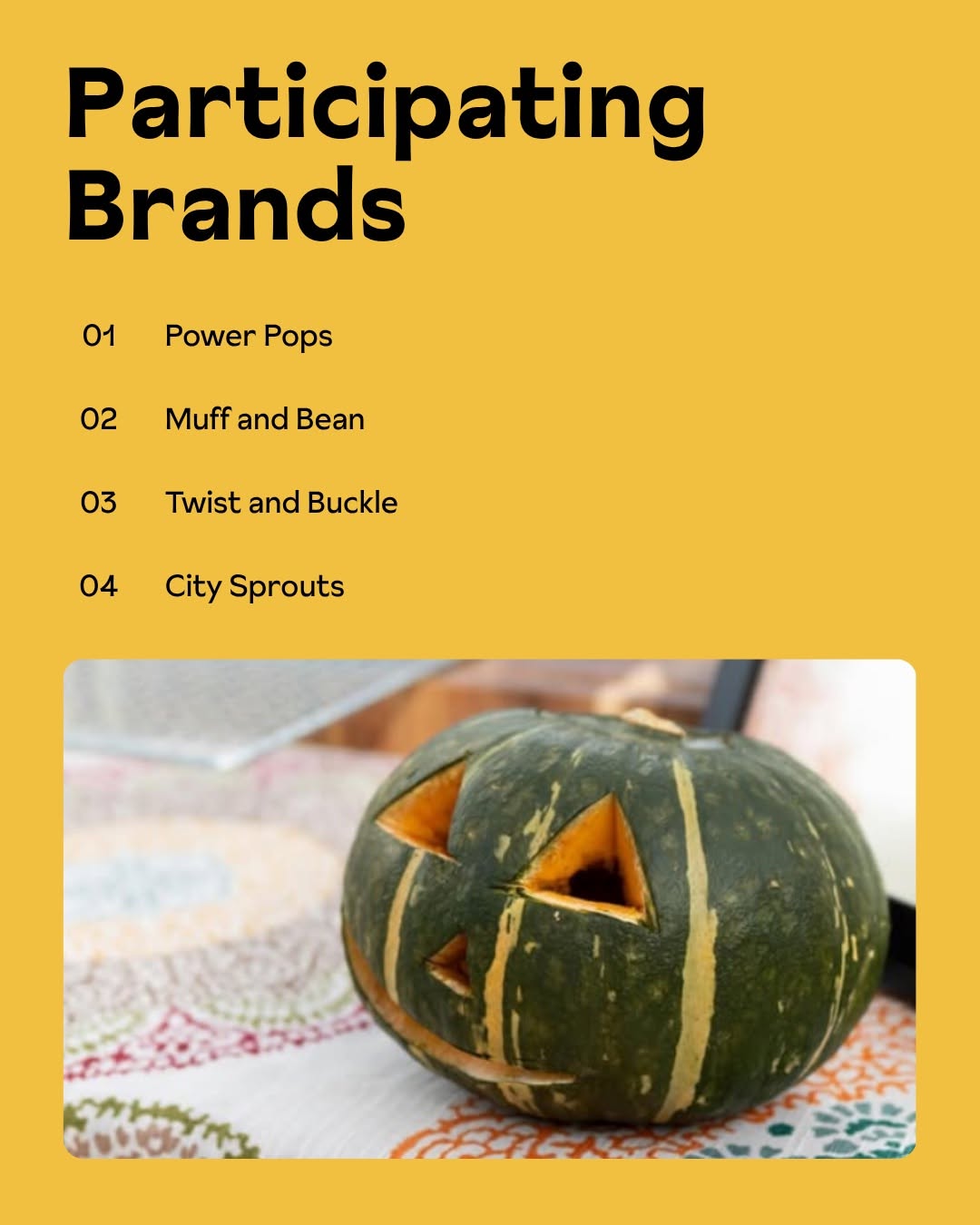 Participating Brands

01 Power Pops

02 Muff and Bean

03 Twist and Buckle

04 City Sprouts